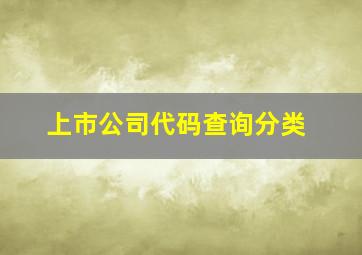 上市公司代码查询分类